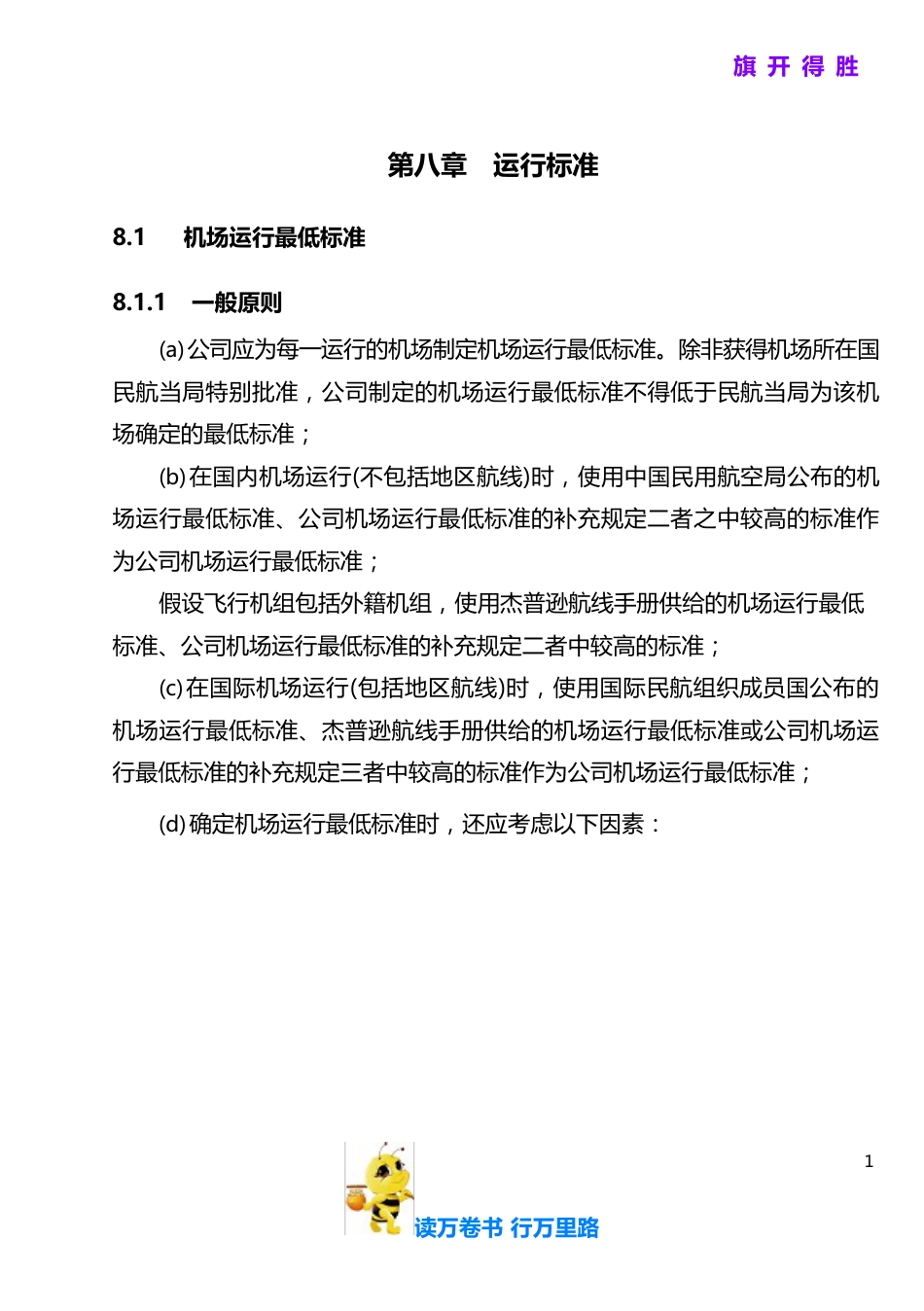 旗 开 得 胜

第八章 运行标准

8.1 机场运行最低标准

8.1.1 一般原则

(a)公司应为每一运行的机场制定机场运行最低标准。除非获得机场所在国民航当局特别批准，公司制定的机场运行最低标准不得低于民航当局为该机场确定的最低标准；

(b)在国内机场运行(不包括地区航线)时，使用中国民用航空局公布的机场运行最低标准、公司机场运行最低标准的补充规定二者之中较高的标准作为公司机场运行最低标准；

假设飞行机组包括外籍机组，使用杰普逊航线手册供给的机场运行最低标准、公司机场运行最低标准的补充规定二者中较高的标准；

(c)在国际机场运行(包括地区航线)时，使用国际民航组织成员国公布的机场运行最低标准、杰普逊航线手册供给的机场运行最低标准或公司机场运行最低标准的补充规定三者中较高的标准作为公司机场运行最低标准；

(d)确定机场运行最低标准时，还应考虑以下因素：

1

读万卷书 行万里路